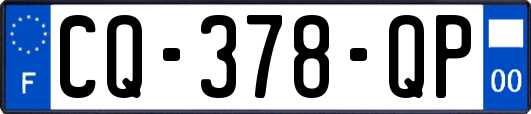 F
CQ-378-QP
00